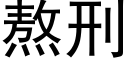 熬刑